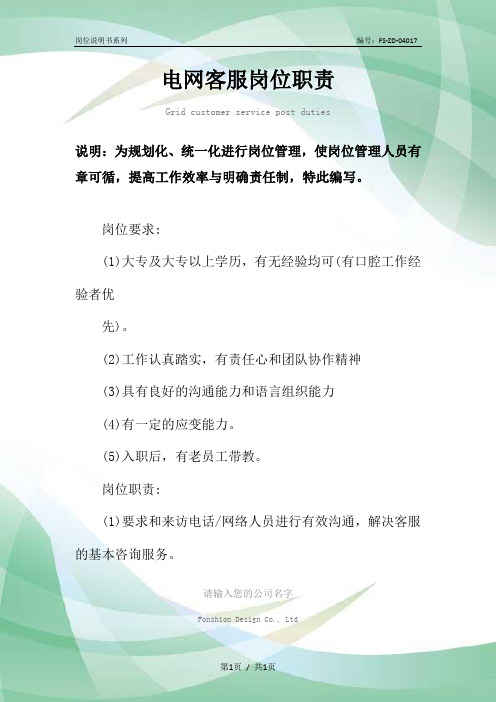 岗位说明书系列

编号：FS-ZD-04017

电网客服岗位职责

Grid customer service post duties

说明：为规划化、统一化进行岗位管理，使岗位管理人员有章可循，提高工作效率与明确责任制，特此编写。

岗位要求：

(1)大专及大专以上学历，有无经验均可(有口腔工作经验者优

先)。

(2)工作认真踏实，有责任心和团队协作精神

(3)具有良好的沟通能力和语言组织能力

(4)有一定的应变能力。

(5)入职后，有老员工带教。

岗位职责：

(1)要求和来访电话/网络人员进行有效沟通，解决客服的基本咨询服务。

请输入您的公司名字

Fonshion Design Co., Ltd

第1页 / 共1页